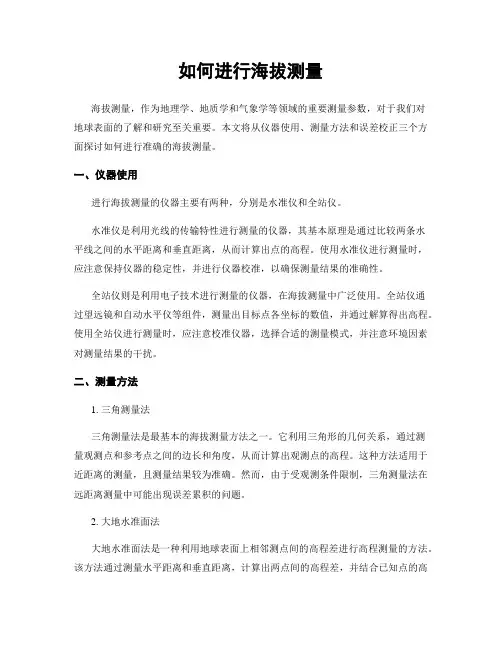 如何进行海拔测量

海拔测量，作为地理学、地质学和气象学等领域的重要测量参数，对于我们对地球表面的了解和研究至关重要。本文将从仪器使用、测量方法和误差校正三个方面探讨如何进行准确的海拔测量。

一、仪器使用

进行海拔测量的仪器主要有两种，分别是水准仪和全站仪。

水准仪是利用光线的传输特性进行测量的仪器，其基本原理是通过比较两条水平线之间的水平距离和垂直距离，从而计算出点的高程。使用水准仪进行测量时，应注意保持仪器的稳定性，并进行仪器校准，以确保测量结果的准确性。

全站仪则是利用电子技术进行测量的仪器，在海拔测量中广泛使用。全站仪通过望远镜和自动水平仪等组件，测量出目标点各坐标的数值，并通过解算得出高程。使用全站仪进行测量时，应注意校准仪器，选择合适的测量模式，并注意环境因素对测量结果的干扰。

二、测量方法

1. 三角测量法

三角测量法是最基本的海拔测量方法之一。它利用三角形的几何关系，通过测量观测点和参考点之间的边长和角度，从而计算出观测点的高程。这种方法适用于近距离的测量，且测量结果较为准确。然而，由于受观测条件限制，三角测量法在远距离测量中可能出现误差累积的问题。

2. 大地水准面法

大地水准面法是一种利用地球表面上相邻测点间的高程差进行高程测量的方法。该方法通过测量水平距离和垂直距离，计算出两点间的高程差，并结合已知点的高